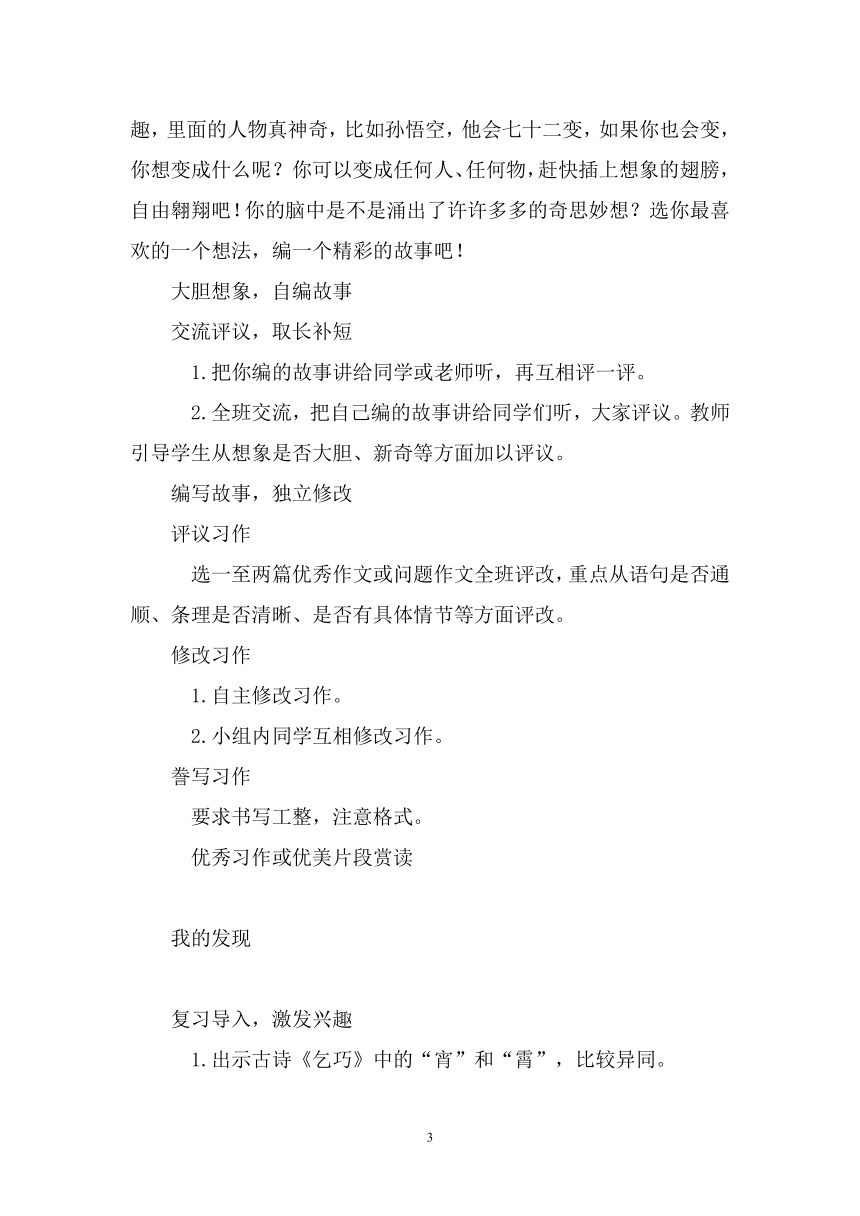 趣，里面的人物真神奇，比如孙悟空，他会七十二变，如果你也会变，你想变成什么呢？你可以变成任何人、任何物，赶快插上想象的翅膀，自由翱翔吧！你的脑中是不是涌出了许许多多的奇思妙想？选你最喜欢的一个想法，编一个精彩的故事吧！

大胆想象，自编故事

交流评议，取长补短

1.把你编的故事讲给同学或老师听，再互相评一评。

2.全班交流，把自己编的故事讲给同学们听，大家评议。教师引导学生从想象是否大胆、新奇等方面加以评议。

编写故事，独立修改

评议习作

选一至两篇优秀作文或问题作文全班评改，重点从语句是否通顺、条理是否清晰、是否有具体情节等方面评改。

修改习作

1.自主修改习作。

2.小组内同学互相修改习作。

誊写习作

要求书写工整，注意格式。

优秀习作或优美片段赏读

我的发现

复习导入，激发兴趣

1.出示古诗《乞巧》中的“宵”和“霄”，比较异同。

3